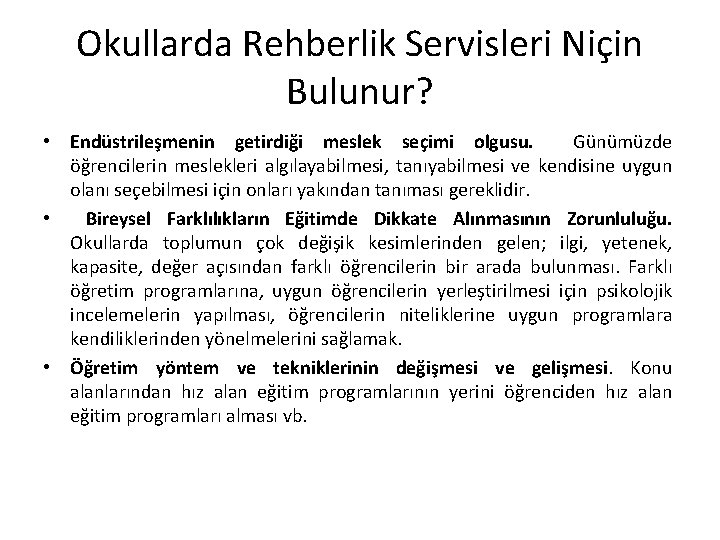 Okullarda Rehberlik Servisleri Niçin Bulunur?

• Endüstrileşmenin getirdiği meslek seçimi olgusu. Günümüzde öğrencilerin meslekleri algılayabilmesi, tanıyabilmesi ve kendisine uygun olanı seçebilmesi için onları yakından tanıması gereklidir.

• Bireysel Farklılıkların Eğitimde Dikkate Alınmasının Zorunluluğu. Okullarda toplumun çok değişik kesimlerinden gelen; ilgi, yetenek, kapasite, değer açısından farklı öğrencilerin bir arada bulunması. Farklı öğretim programlarına, uygun öğrencilerin yerleştirilmesi için psikolojik incelemelerin yapılması, öğrencilerin niteliklerine uygun programlara kendiliklerinden yönelmelerini sağlamak.

• Öğretim yöntem ve tekniklerinin değişmesi ve gelişmesi. Konu alanlarından hız alan eğitim programlarının yerini öğrenciden hız alan eğitim programları alması vb.